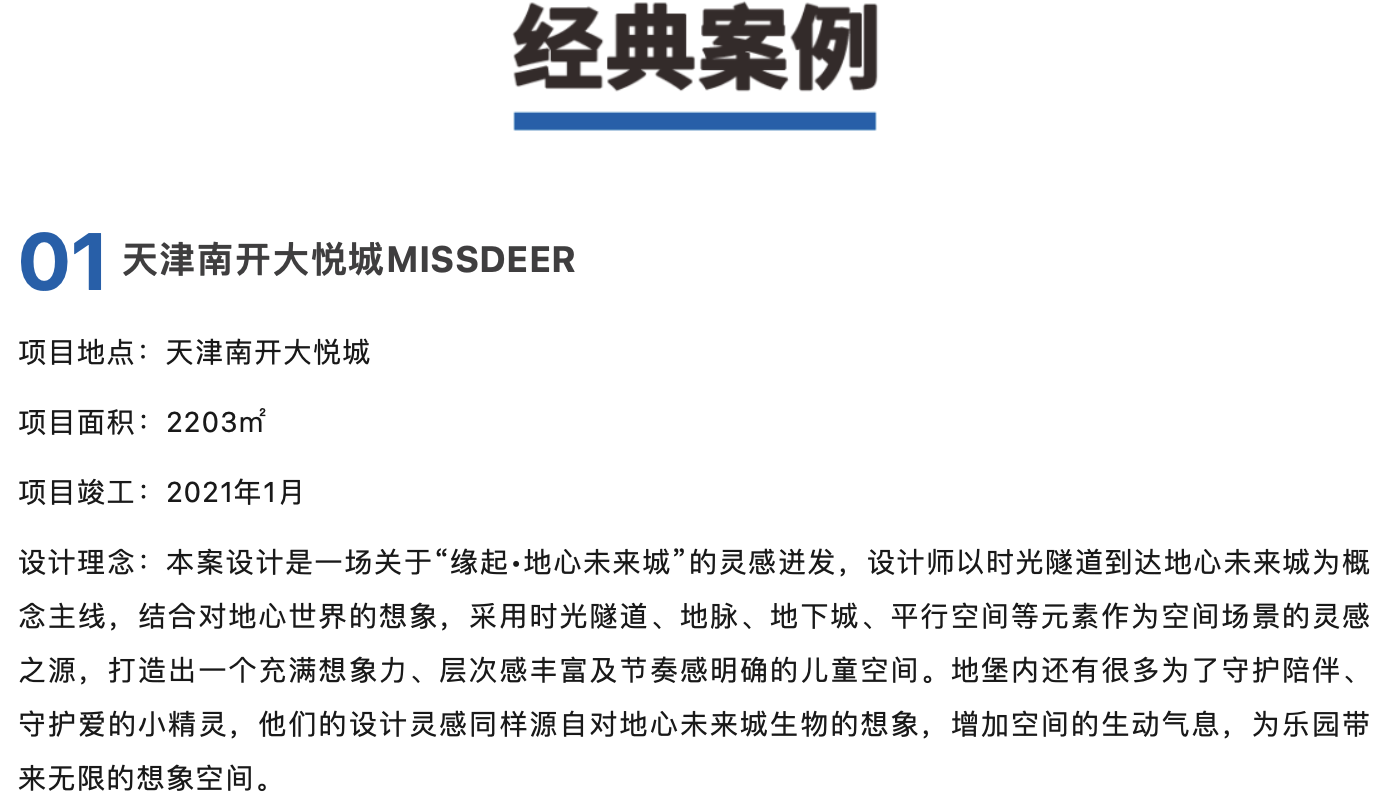 经典案例

01 天津南开大悦城MISSDEER

项目地点：天津南开大悦城

项目面积：2203㎡

项目竣工：2021年1月

设计理念：本案设计是一场关于“缘起·地心未来城”的灵感迸发，设计师以时光隧道到达地心未来城为概念主线，结合对地心世界的想象，采用时光隧道、地脉、地下城、平行空间等元素作为空间场景的灵感之源，打造出一个充满想象力、层次感丰富及节奏感明确的儿童空间。地堡内还有很多为了守护陪伴、守护爱的小精灵，他们的设计灵感同样源自对地心未来城生物的想象，增加空间的生动气息，为乐园带来无限的想象空间。